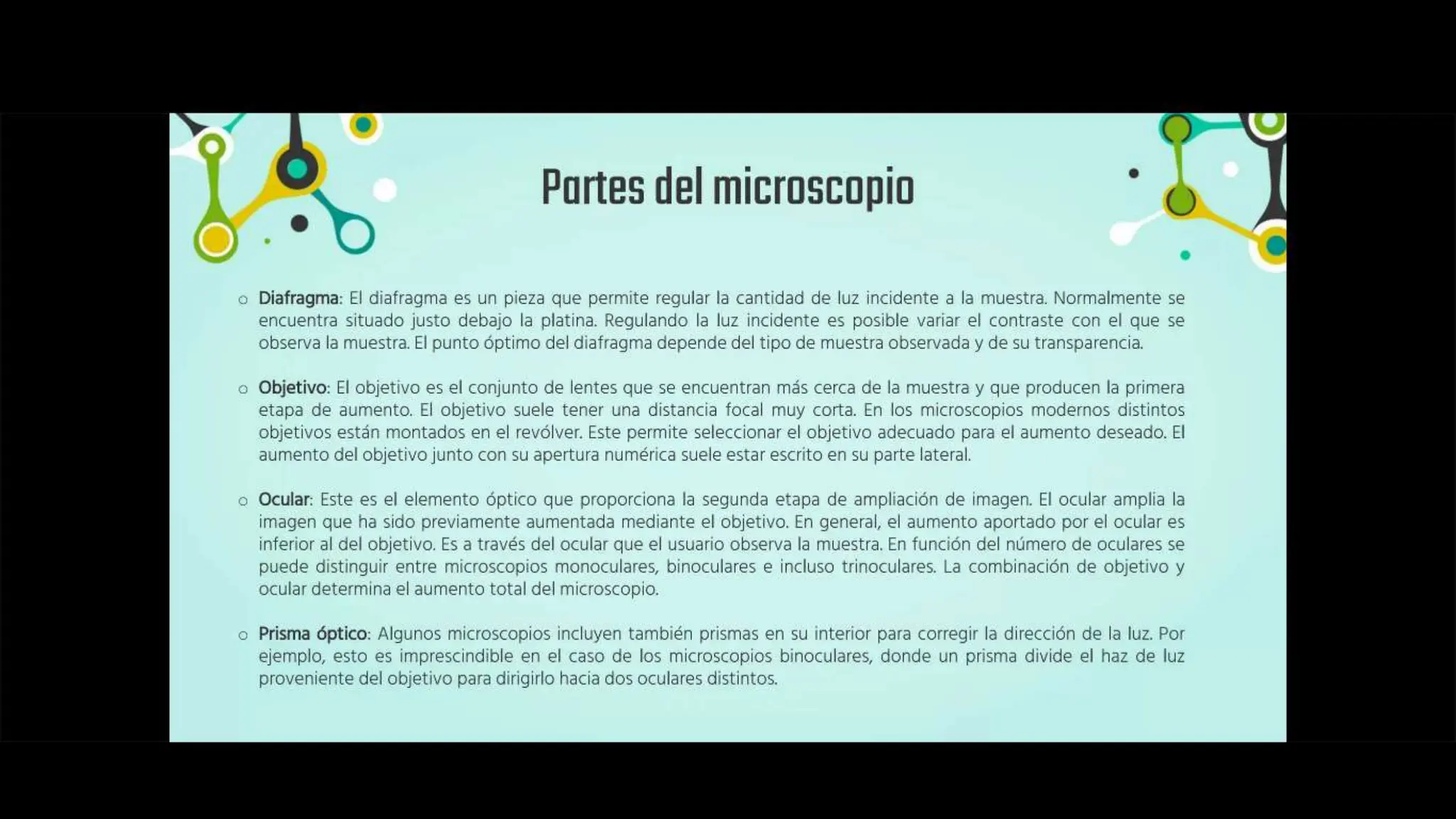 Partes del microscopio

○ Diafragma: El diafragma es un pieza que permite regular la cantidad de luz incidente a la muestra. Normalmente se encuentra situado justo debajo la platina. Regulando la luz incidente es posible variar el contraste con el que se observa la muestra. El punto óptimo del diafragma depende del tipo de muestra observada y de su transparencia.

○ Objetivo: El objetivo es el conjunto de lentes que se encuentran más cerca de la muestra y que producen la primera etapa de aumento. El objetivo suele tener una distancia focal muy corta. En los microscopios modernos distintos objetivos están montados en el revólver. Este permite seleccionar el objetivo adecuado para el aumento deseado. El aumento del objetivo junto con su apertura numérica suele estar escrito en su parte lateral.

○ Ocular: Este es el elemento óptico que proporciona la segunda etapa de ampliación de imagen. El ocular amplia la imagen que ha sido previamente aumentada mediante el objetivo. En general, el aumento aportado por el ocular es inferior al del objetivo. Es a través del ocular que el usuario observa la muestra. En función del número de oculares se puede distinguir entre microscopios monoculares, binoculares e incluso trinoculares. La combinación de objetivo y ocular determina el aumento total del microscopio.

○ Prisma óptico: Algunos microscopios incluyen también prismas en su interior para corregir la dirección de la luz. Por ejemplo, esto es imprescindible en el caso de los microscopios binoculares, donde un prisma divide el haz de luz proveniente del objetivo para dirigirlo hacia dos oculares distintos.